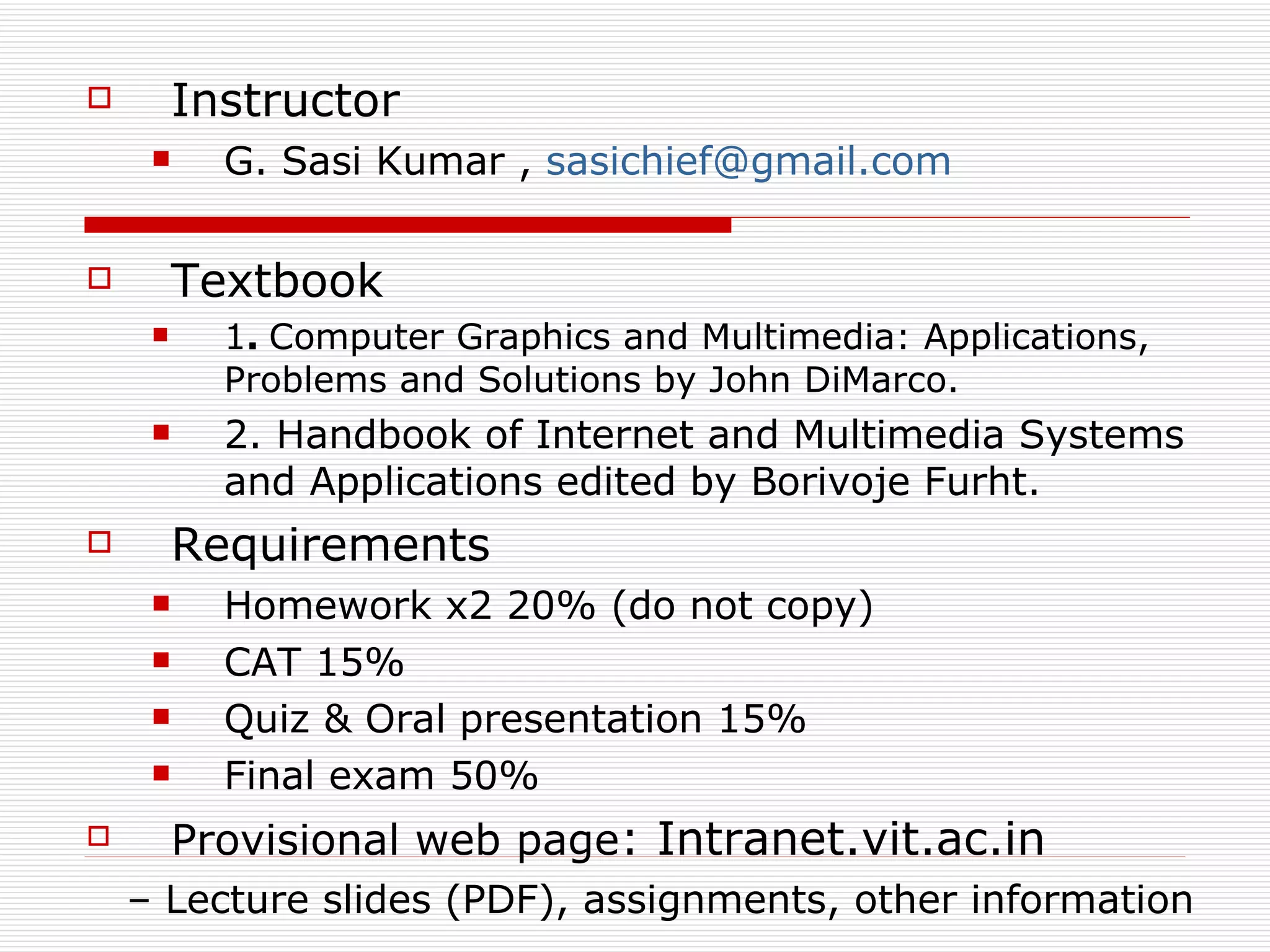 Instructor

G. Sasi Kumar , sasichief@gmail.com

Textbook

1. Computer Graphics and Multimedia: Applications, Problems and Solutions by John DiMarco.

2. Handbook of Internet and Multimedia Systems and Applications edited by Borivoje Furht.

Requirements

Homework x2 20% (do not copy)

CAT 15%

Quiz & Oral presentation 15%

Final exam 50%

Provisional web page: Intranet.vit.ac.in

– Lecture slides (PDF), assignments, other information